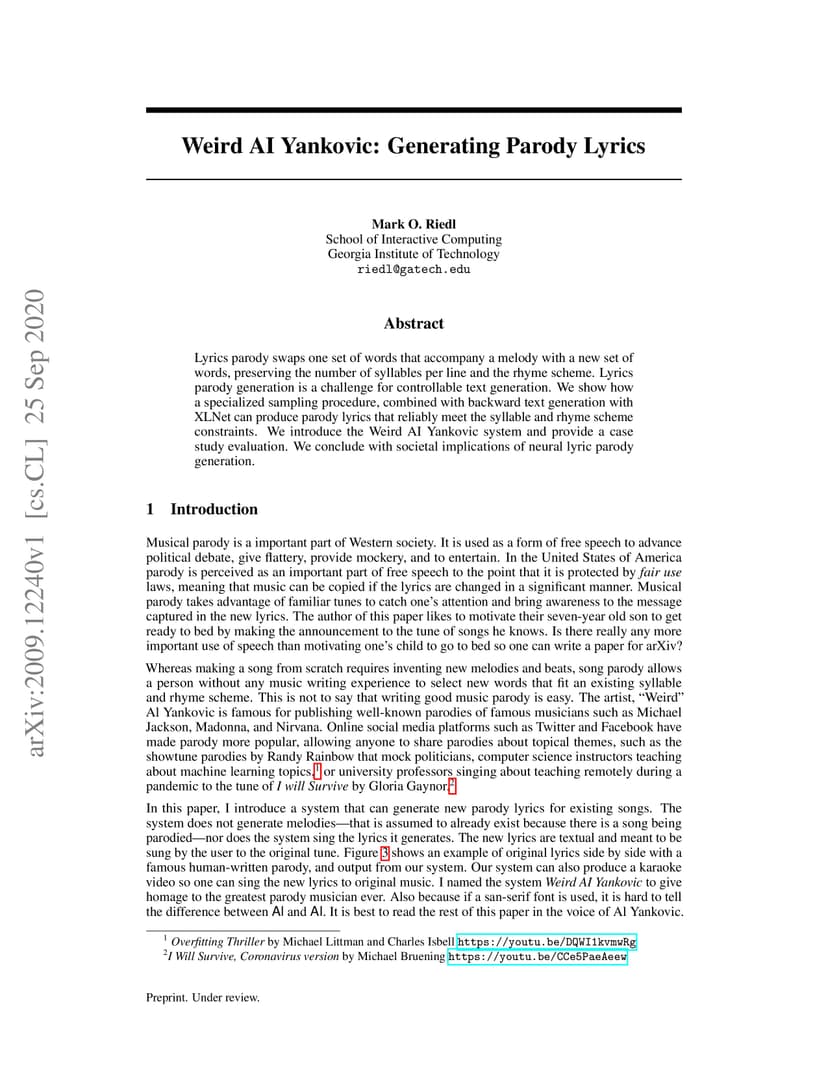 arXiv:2009.12240v1 [cs.CL] 25 Sep 2020

Weird AI Yankovic: Generating Parody Lyrics

Mark O. Riedl
School of Interactive Computing
Georgia Institute of Technology
riedl@gatech.edu

Abstract

Lyrics parody swaps one set of words that accompany a melody with a new set of words, preserving the number of syllables per line and the rhyme scheme. Lyrics parody generation is a challenge for controllable text generation. We show how a specialized sampling procedure, combined with backward text generation with XLNet can produce parody lyrics that reliably meet the syllable and rhyme scheme constraints. We introduce the Weird AI Yankovic system and provide a case study evaluation. We conclude with societal implications of neural lyric parody generation.

1 Introduction

Musical parody is a important part of Western society. It is used as a form of free speech to advance political debate, give flattery, provide mockery, and to entertain. In the United States of America parody is perceived as an important part of free speech to the point that it is protected by *fair use* laws, meaning that music can be copied if the lyrics are changed in a significant manner. Musical parody takes advantage of familiar tunes to catch one's attention and bring awareness to the message captured in the new lyrics. The author of this paper likes to motivate their seven-year old son to get ready to bed by making the announcement to the tune of songs he knows. Is there really any more important use of speech than motivating one's child to go to bed so one can write a paper for arXiv?

Whereas making a song from scratch requires inventing new melodies and beats, song parody allows a person without any music writing experience to select new words that fit an existing syllable and rhyme scheme. This is not to say that writing good music parody is easy. The artist, "Weird" Al Yankovic is famous for publishing well-known parodies of famous musicians such as Michael Jackson, Madonna, and Nirvana. Online social media platforms such as Twitter and Facebook have made parody more popular, allowing anyone to share parodies about topical themes, such as the showtune parodies by Randy Rainbow that mock politicians, computer science instructors teaching about machine learning topics,$^1$ or university professors singing about teaching remotely during a pandemic to the tune of *I will Survive* by Gloria Gaynor.$^2$

In this paper, I introduce a system that can generate new parody lyrics for existing songs. The system does not generate melodies—that is assumed to already exist because there is a song being parodied—nor does the system sing the lyrics it generates. The new lyrics are textual and meant to be sung by the user to the original tune. Figure 3 shows an example of original lyrics side by side with a famous human-written parody, and output from our system. Our system can also produce a karaoke video so one can sing the new lyrics to original music. I named the system *Weird AI Yankovic* to give homage to the greatest parody musician ever. Also because if a san-serif font is used, it is hard to tell the difference between AI and Al. It is best to read the rest of this paper in the voice of Al Yankovic.

$^1$ *Overfitting Thriller* by Michael Littman and Charles Isbell https://youtu.be/DQWI1kvmwRg
$^2$*I Will Survive, Coronavirus version* by Michael Bruening https://youtu.be/CCe5PaeAeew

Preprint. Under review.